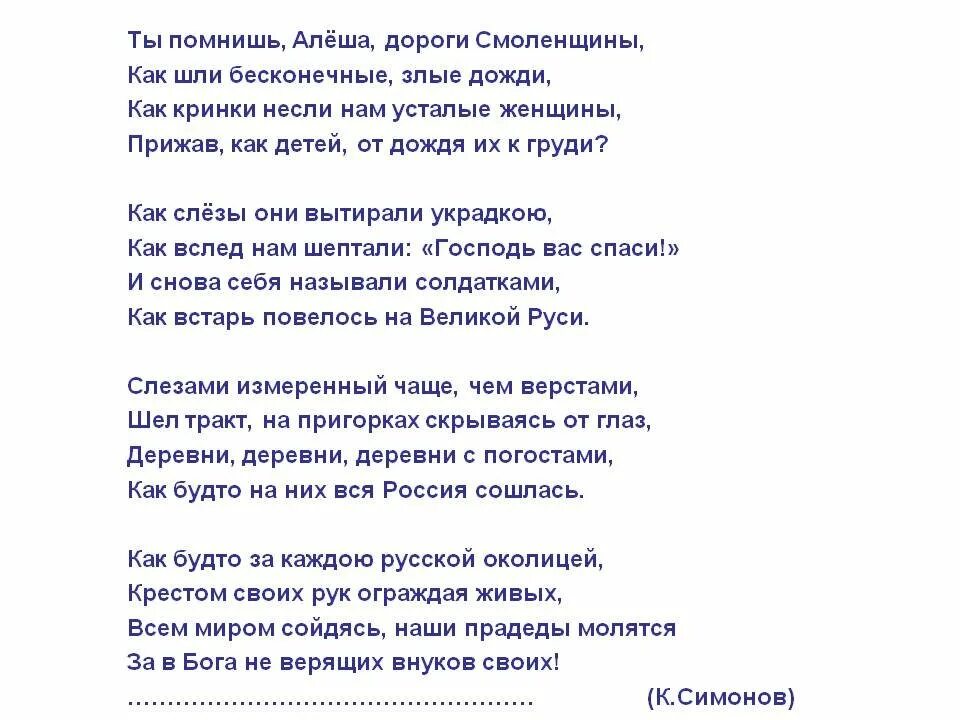 Ты помнишь, Алёша, дороги Смоленщины,
Как шли бесконечные, злые дожди,
Как кринки несли нам усталые женщины,
Прижав, как детей, от дождя их к груди?

Как слёзы они вытирали украдкою,
Как вслед нам шептали: «Господь вас спаси!»
И снова себя называли солдатками,
Как встарь повелось на Великой Руси.

Слезами измеренный чаще, чем верстами,
Шел тракт, на пригорках скрываясь от глаз,
Деревни, деревни, деревни с погостами,
Как будто на них вся Россия сошлась.

Как будто за каждою русской околицей,
Крестом своих рук ограждая живых,
Всем миром сойдясь, наши прадеды молятся
За в Бога не верящих внуков своих!
……………………………………………… (К.Симонов)